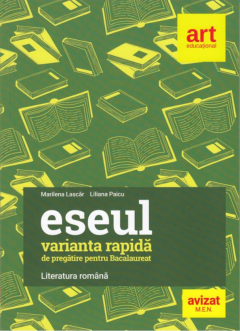 art
educațional

Marilena Lascăr Liliana Paicu

eseul
varianta rapidă
de pregătire pentru Bacalaureat

Literatura română

avizat
M.E.N.